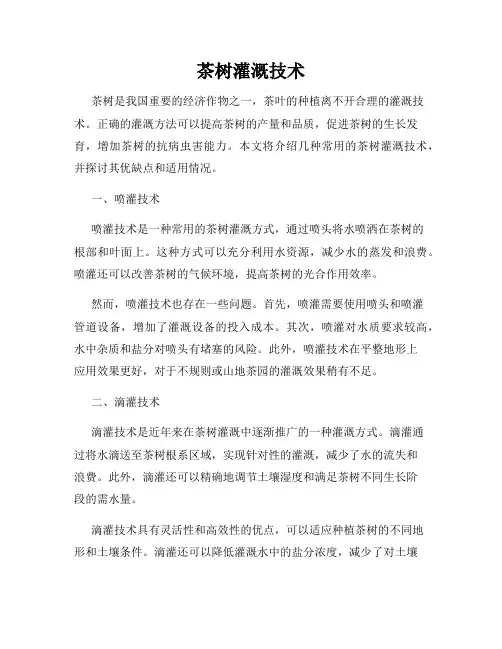 茶树灌溉技术

茶树是我国重要的经济作物之一，茶叶的种植离不开合理的灌溉技术。正确的灌溉方法可以提高茶树的产量和品质，促进茶树的生长发育，增加茶树的抗病虫害能力。本文将介绍几种常用的茶树灌溉技术，并探讨其优缺点和适用情况。

一、喷灌技术

喷灌技术是一种常用的茶树灌溉方式，通过喷头将水喷洒在茶树的根部和叶面上。这种方式可以充分利用水资源，减少水的蒸发和浪费。喷灌还可以改善茶树的气候环境，提高茶树的光合作用效率。

然而，喷灌技术也存在一些问题。首先，喷灌需要使用喷头和喷灌管道设备，增加了灌溉设备的投入成本。其次，喷灌对水质要求较高，水中杂质和盐分对喷头有堵塞的风险。此外，喷灌技术在平整地形上应用效果更好，对于不规则或山地茶园的灌溉效果稍有不足。

二、滴灌技术

滴灌技术是近年来在茶树灌溉中逐渐推广的一种灌溉方式。滴灌通过将水滴送至茶树根系区域，实现针对性的灌溉，减少了水的流失和浪费。此外，滴灌还可以精确地调节土壤湿度和满足茶树不同生长阶段的需水量。

滴灌技术具有灵活性和高效性的优点，可以适应种植茶树的不同地形和土壤条件。滴灌还可以降低灌溉水中的盐分浓度，减少了对土壤